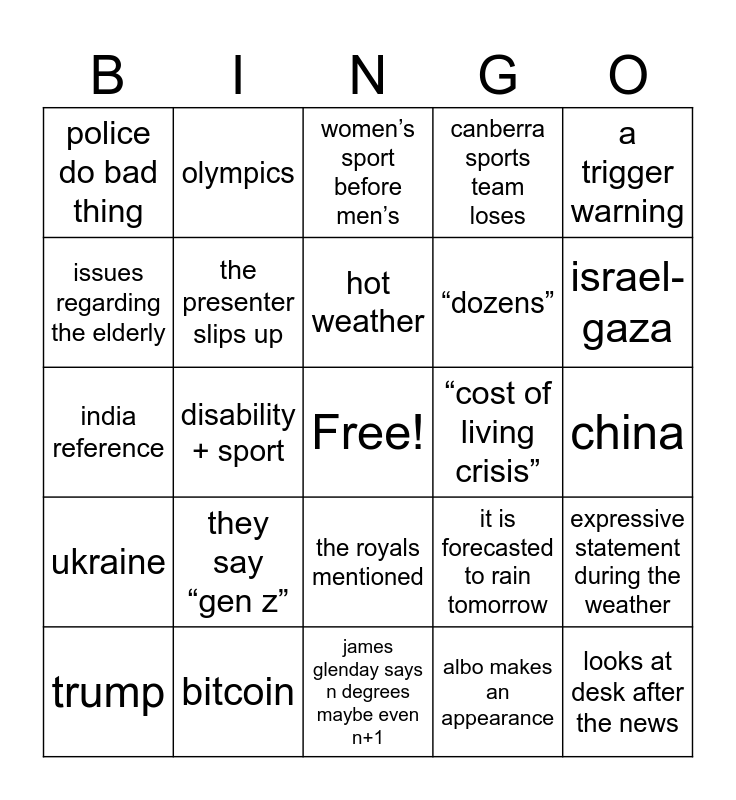 | B | I | N | G | O |
|---|---|---|---|---|
| police do bad thing | olympics | women’s sport before men’s | canberra sports team loses | a trigger warning |
| issues regarding the elderly | the presenter slips up | hot weather | “dozens” | israel-gaza |
| india reference | disability + sport | Free! | “cost of living crisis” | china |
| ukraine | they say “gen z” | the royals mentioned | it is forecasted to rain tomorrow | expressive statement during the weather |
| trump | bitcoin | james glenday says n degrees maybe even n+1 | albo makes an appearance | looks at desk after the news |